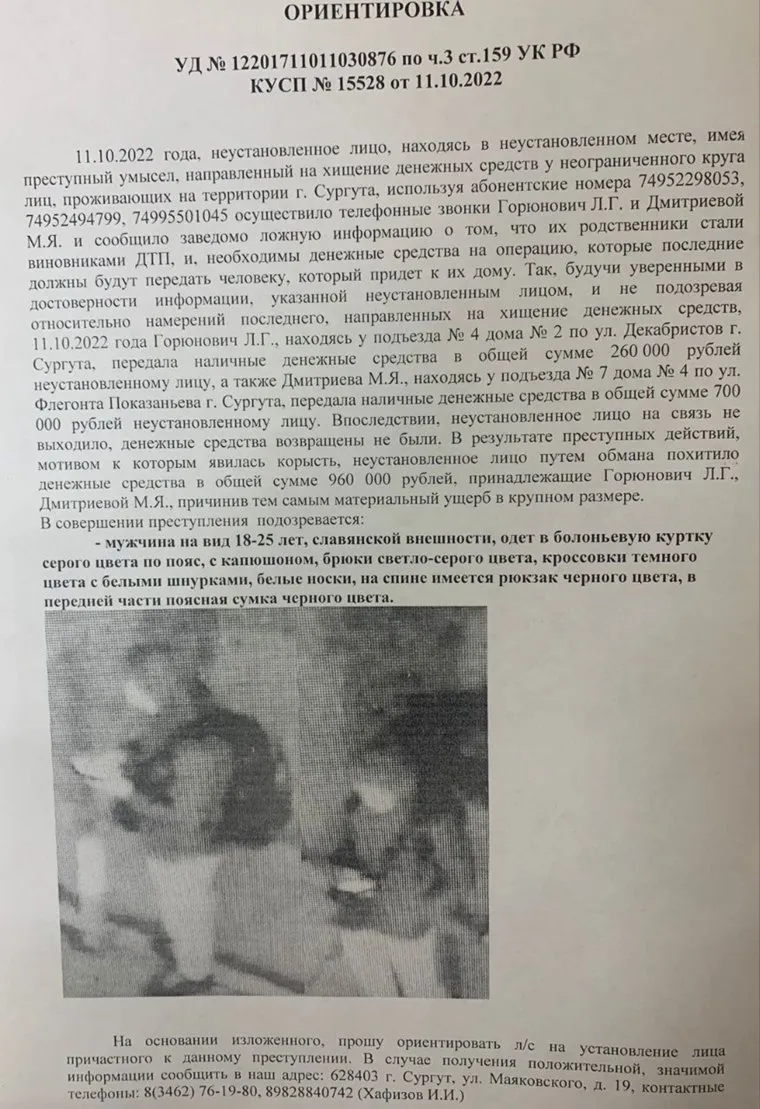 ОРИЕНТИРОВКА

УД № 12201711011030876 по ч.3 ст.159 УК РФ
КУСП № 15528 от 11.10.2022

11.10.2022 года, неустановленное лицо, находясь в неустановленном месте, имея преступный умысел, направленный на хищение денежных средств у неограниченного круга лиц, проживающих на территории г. Сургута, используя абонентские номера 74952298053, 74952494799, 74995501045 осуществило телефонные звонки Горюнович Л.Г. и Дмитриевой М.Я. и сообщило заведомо ложную информацию о том, что их родственники стали виновниками ДТП, и, необходимы денежные средства на операцию, которые последние должны будут передать человеку, который придет к их дому. Так, будучи уверенными в достоверности информации, указанной неустановленным лицом, и не подозревая относительно намерений последнего, направленных на хищение денежных средств, 11.10.2022 года Горюнович Л.Г., находясь у подъезда № 4 дома № 2 по ул. Декабристов г. Сургута, передала наличные денежные средства в общей сумме 260 000 рублей неустановленному лицу, а также Дмитриева М.Я., находясь у подъезда № 7 дома № 4 по ул. Флегонта Показаньева г. Сургута, передала наличные денежные средства в общей сумме 700 000 рублей неустановленному лицу. Впоследствии, неустановленное лицо на связь не выходило, денежные средства возвращены не были. В результате преступных действий, мотивом к которым явилась корысть, неустановленное лицо путем обмана похитило денежные средства в общей сумме 960 000 рублей, принадлежащие Горюнович Л.Г., Дмитриевой М.Я., причинив тем самым материальный ущерб в крупном размере.
В совершении преступления подозревается:
- мужчина на вид 18-25 лет, славянской внешности, одет в болоньевую куртку серого цвета по пояс, с капюшоном, брюки светло-серого цвета, кроссовки темного цвета с белыми шнурками, белые носки, на спине имеется рюкзак черного цвета, в передней части поясная сумка черного цвета.

На основании изложенного, прошу ориентировать л/с на установление лица причастного к данному преступлении. В случае получения положительной, значимой информации сообщить в наш адрес: 628403 г. Сургут, ул. Маяковского, д. 19, контактные телефоны: 8(3462) 76-19-80, 89828840742 (Хафизов И.И.)